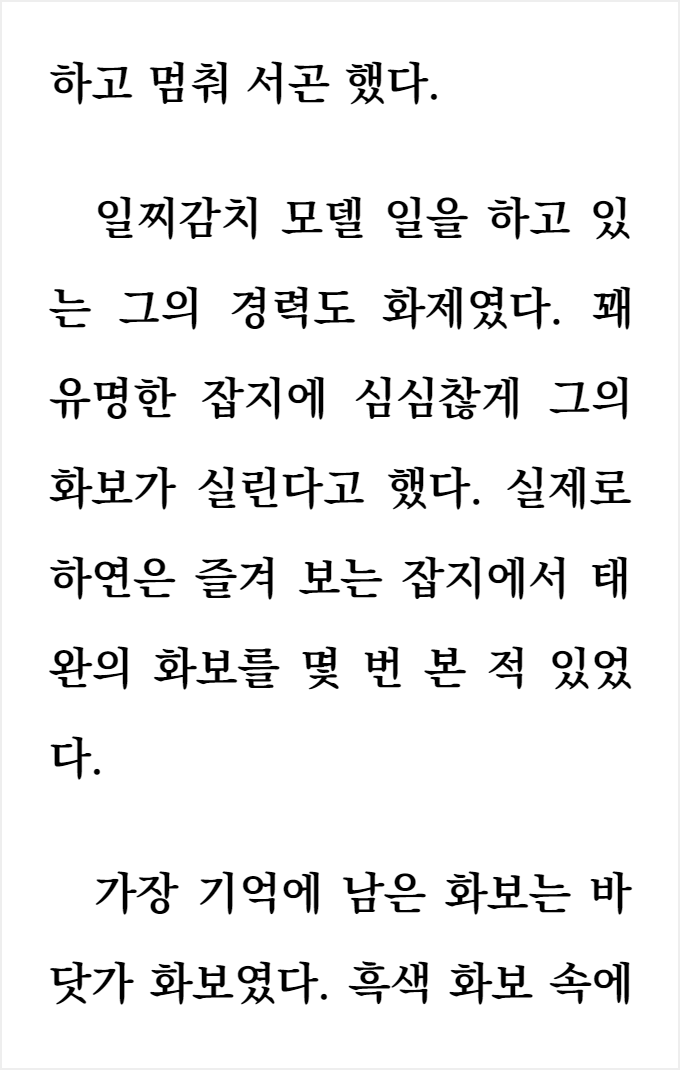 하고 멈춰 서곤 했다.

일찌감치 모델 일을 하고 있는 그의 경력도 화제였다. 꽤 유명한 잡지에 심심찮게 그의 화보가 실린다고 했다. 실제로 하연은 즐겨 보는 잡지에서 태완의 화보를 몇 번 본 적 있었다.

가장 기억에 남은 화보는 바닷가 화보였다. 흑색 화보 속에